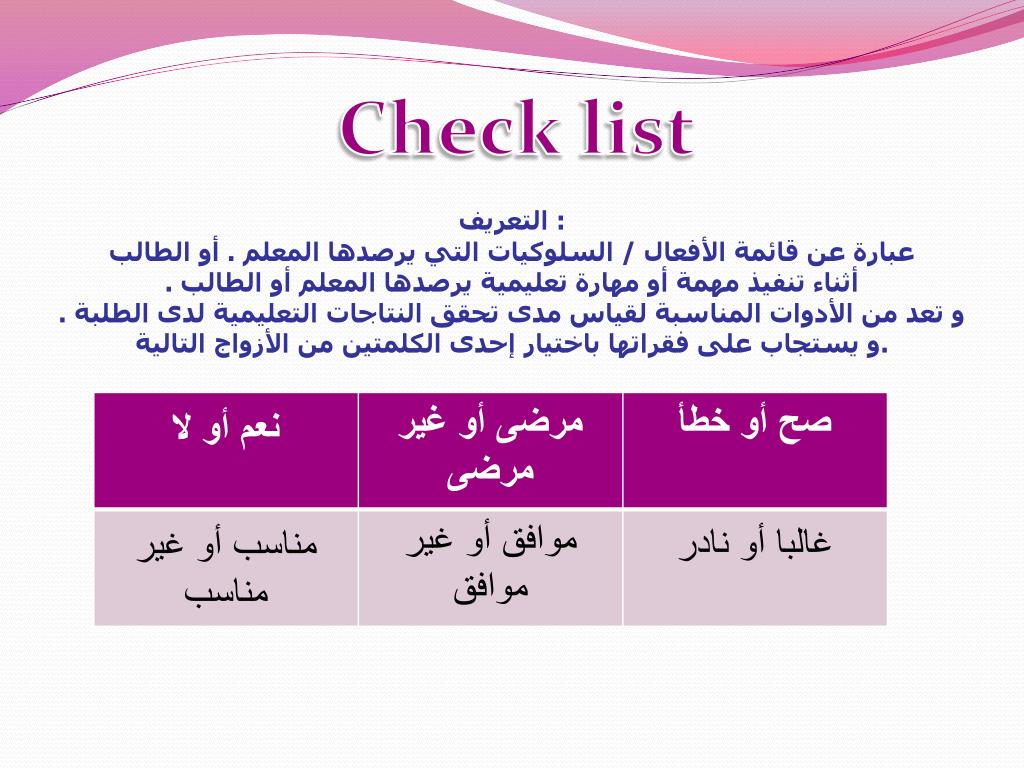 Check list

التعريف :
عبارة عن قائمة الأفعال / السلوكيات التي يرصدها المعلم . أو الطالب أثناء تنفيذ مهمة أو مهارة تعليمية يرصدها المعلم أو الطالب .
و تعد من الأدوات المناسبة لقياس مدى تحقق النتاجات التعليمية لدى الطلبة .
و يستجاب على فقراتها باختيار إحدى الكلمتين من الأزواج التالية.

| صح أو خطأ | مرضى أو غير مرضى | نعم أو لا |
|---|---|---|
| غالبا أو نادر | موافق أو غير موافق | مناسب أو غير مناسب |